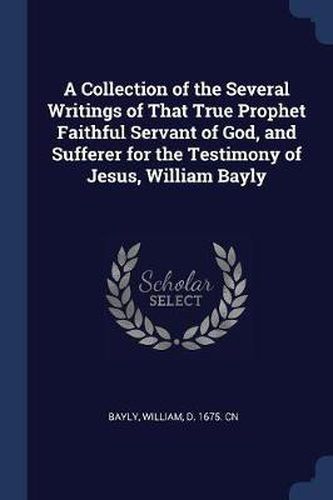 A Collection of the Several Writings of That True Prophet Faithful Servant of God, and Sufferer for the Testimony of Jesus, William Bayly

Scholar SELECT

BAYLY, WILLIAM, D. 1675. CN